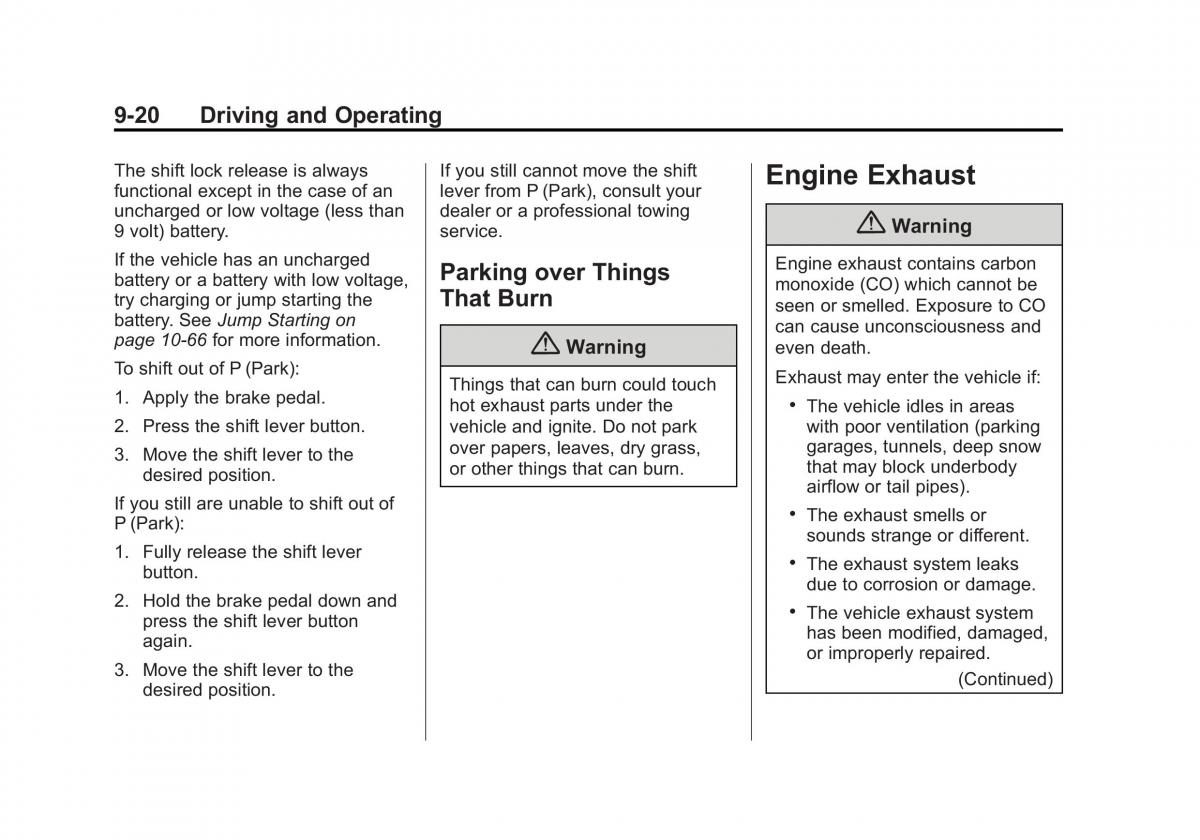 9-20 Driving and Operating

The shift lock release is always functional except in the case of an uncharged or low voltage (less than 9 volt) battery.

If the vehicle has an uncharged battery or a battery with low voltage, try charging or jump starting the battery. See Jump Starting on page 10-66 for more information.

To shift out of P (Park):

1. Apply the brake pedal.

2. Press the shift lever button.

3. Move the shift lever to the desired position.

If you still are unable to shift out of P (Park):

1. Fully release the shift lever button.

2. Hold the brake pedal down and press the shift lever button again.

3. Move the shift lever to the desired position.

If you still cannot move the shift lever from P (Park), consult your dealer or a professional towing service.

Parking over Things That Burn

⚠ Warning

Things that can burn could touch hot exhaust parts under the vehicle and ignite. Do not park over papers, leaves, dry grass, or other things that can burn.

Engine Exhaust

⚠ Warning

Engine exhaust contains carbon monoxide (CO) which cannot be seen or smelled. Exposure to CO can cause unconsciousness and even death.

Exhaust may enter the vehicle if:

• The vehicle idles in areas with poor ventilation (parking garages, tunnels, deep snow that may block underbody airflow or tail pipes).

• The exhaust smells or sounds strange or different.

• The exhaust system leaks due to corrosion or damage.

• The vehicle exhaust system has been modified, damaged, or improperly repaired.

(Continued)